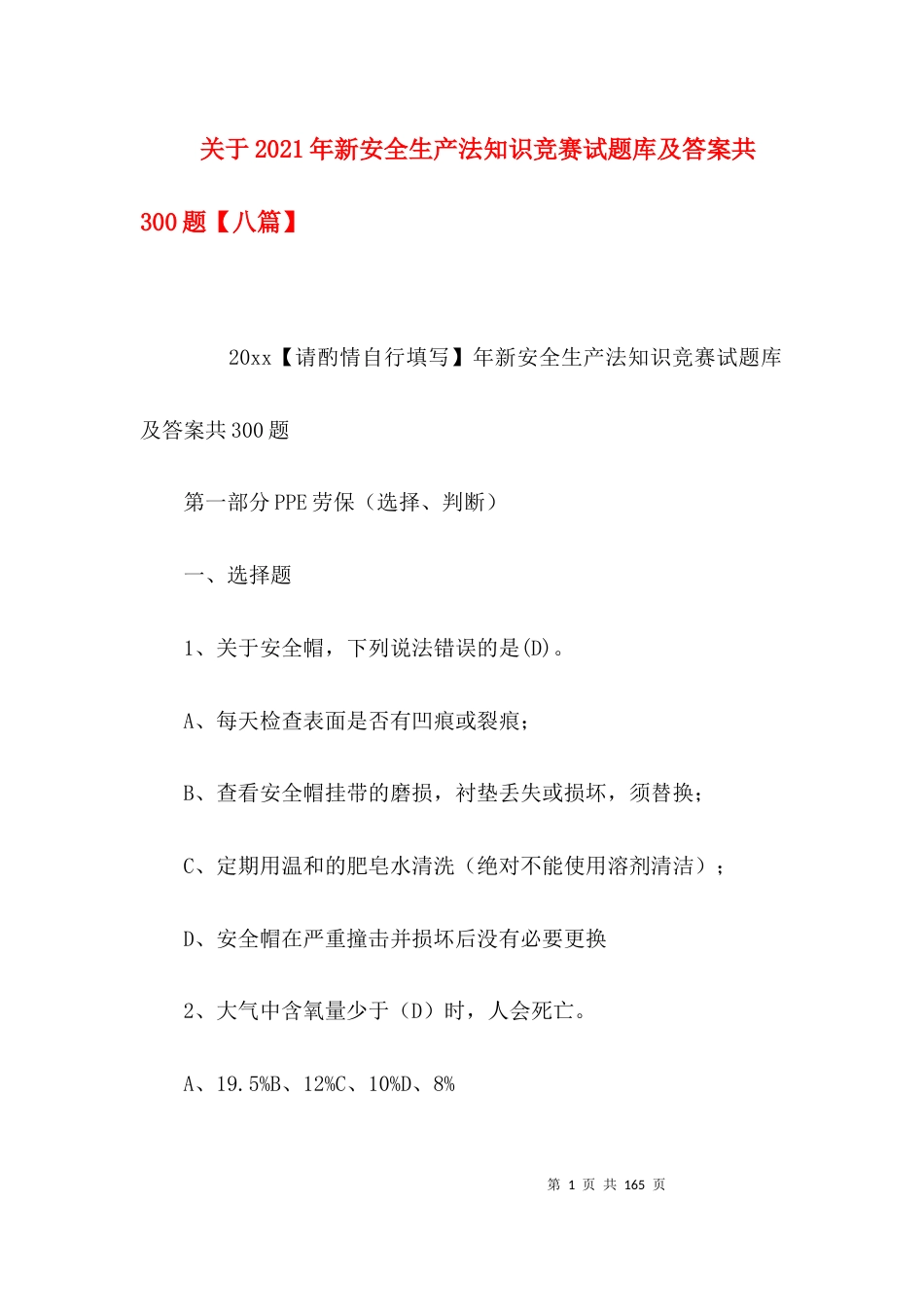 关于2021年新安全生产法知识竞赛试题库及答案共300题【八篇】

20xx【请酌情自行填写】年新安全生产法知识竞赛试题库及答案共300题

第一部分PPE劳保（选择、判断）

一、选择题

1、关于安全帽，下列说法错误的是(D)。

A、每天检查表面是否有凹痕或裂痕；

B、查看安全帽挂带的磨损，衬垫丢失或损坏，须替换；

C、定期用温和的肥皂水清洗（绝对不能使用溶剂清洁）；

D、安全帽在严重撞击并损坏后没有必要更换

2、大气中含氧量少于（D）时，人会死亡。

A、19.5%B、12%C、10%D、8%

第 1 页 共 165 页